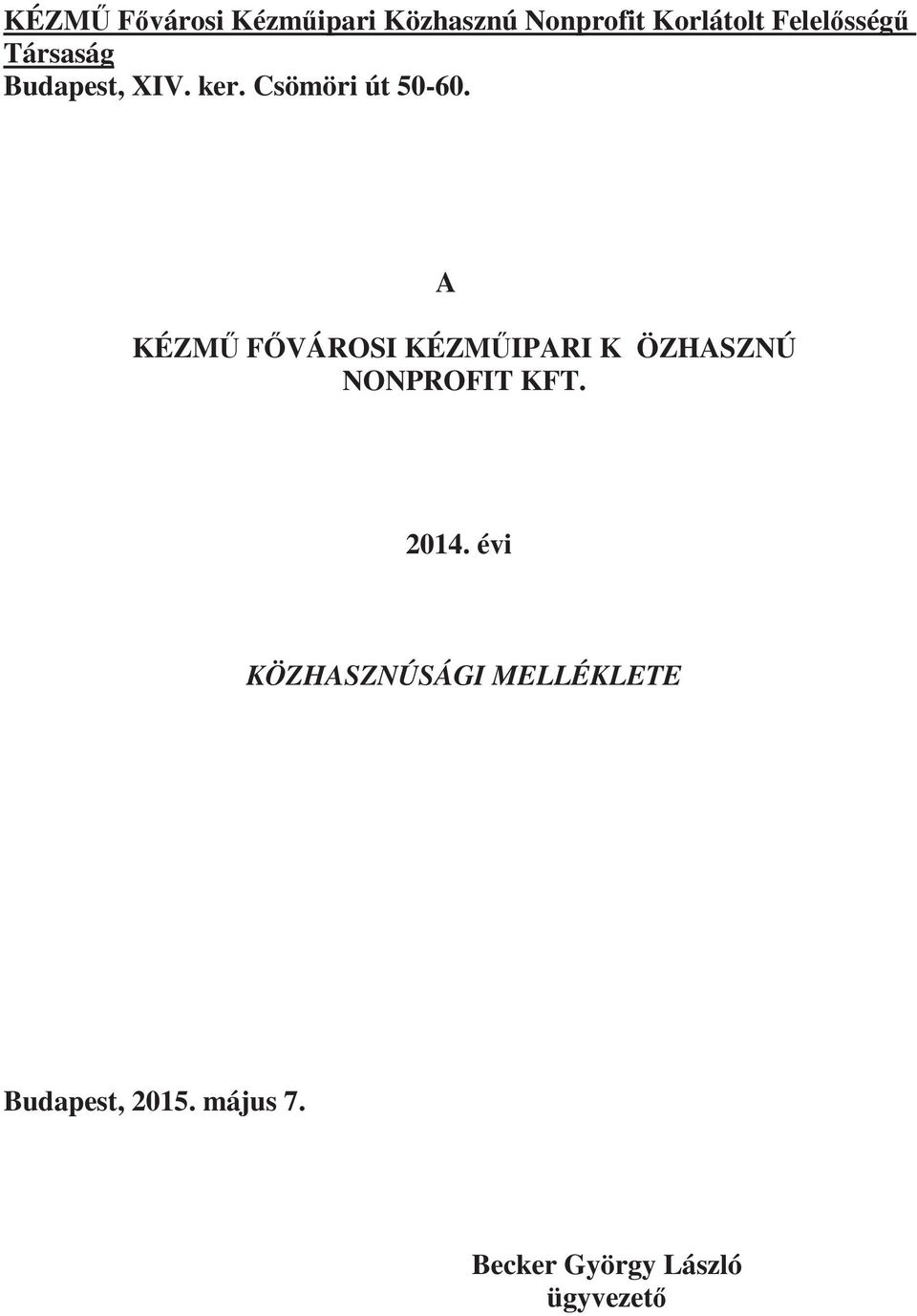 KÉZMŰ Fővárosi Kézműipari Közhasznú Nonprofit Korlátolt Felelősségű Társaság
Budapest, XIV. ker. Csömöri út 50-60.

A

KÉZMŰ FŐVÁROSI KÉZMŰIPARI K ÖZHASZNÚ NONPROFIT KFT.

2014. évi

KÖZHASZNÚSÁGI MELLÉKLETE

Budapest, 2015. május 7.

Becker György László
ügyvezető